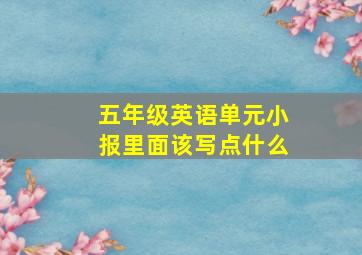 五年级英语单元小报里面该写点什么